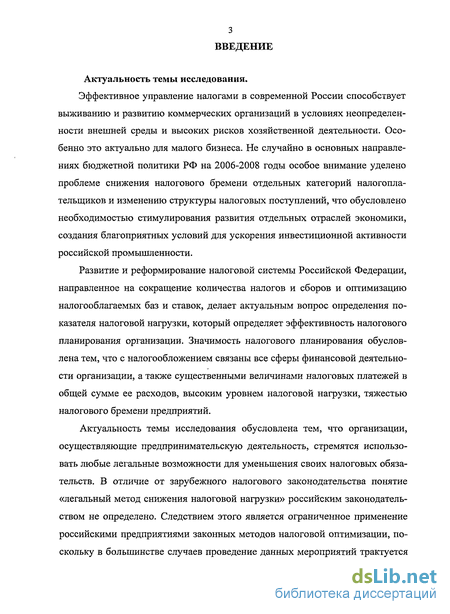 3

ВВЕДЕНИЕ

Актуальность темы исследования.

Эффективное управление налогами в современной России способствует выживанию и развитию коммерческих организаций в условиях неопределенности внешней среды и высоких рисков хозяйственной деятельности. Особенно это актуально для малого бизнеса. Не случайно в основных направлениях бюджетной политики РФ на 2006-2008 годы особое внимание уделено проблеме снижения налогового бремени отдельных категорий налогоплательщиков и изменению структуры налоговых поступлений, что обусловлено необходимостью стимулирования развития отдельных отраслей экономики, создания благоприятных условий для ускорения инвестиционной активности российской промышленности.

Развитие и реформирование налоговой системы Российской Федерации, направленное на сокращение количества налогов и сборов и оптимизацию налогооблагаемых баз и ставок, делает актуальным вопрос определения показателя налоговой нагрузки, который определяет эффективность налогового планирования организации. Значимость налогового планирования обусловлена тем, что с налогообложением связаны все сферы финансовой деятельности организации, а также существенными величинами налоговых платежей в общей сумме ее расходов, высоким уровнем налоговой нагрузки, тяжестью налогового бремени предприятий.

Актуальность темы исследования обусловлена тем, что организации, осуществляющие предпринимательскую деятельность, стремятся использовать любые легальные возможности для уменьшения своих налоговых обязательств. В отличие от зарубежного налогового законодательства понятие «легальный метод снижения налоговой нагрузки» российским законодательством не определено. Следствием этого является ограниченное применение российскими предприятиями законных методов налоговой оптимизации, поскольку в большинстве случаев проведение данных мероприятий трактуется

dsLib.net
библиотека диссертаций